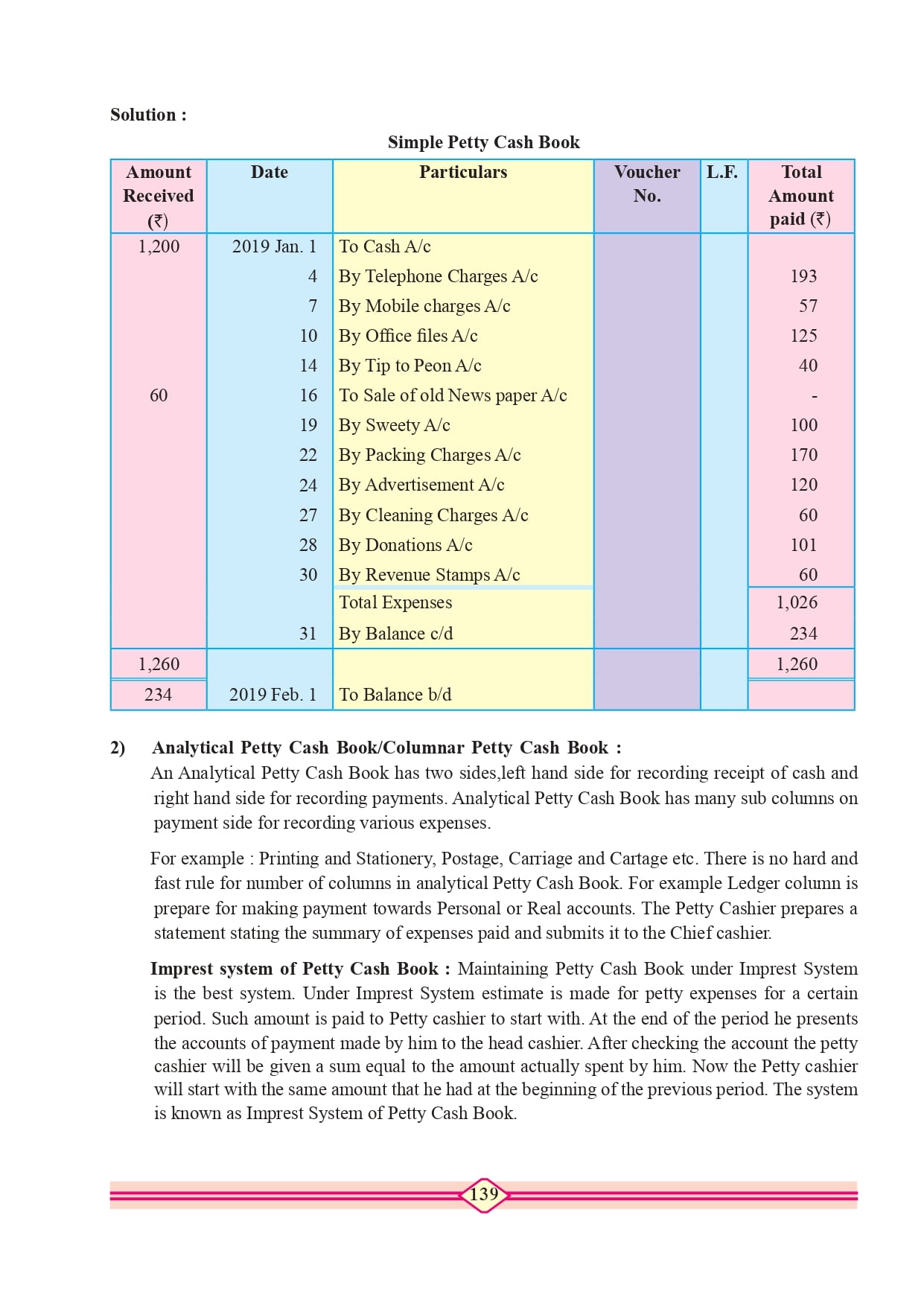 Solution :

Simple Petty Cash Book

| Amount Received (₹) | Date | Particulars | Voucher No. | L.F. | Total Amount paid (₹) |
|---|---|---|---|---|---|
| 1,200 | 2019 Jan. 1 | To Cash A/c | | | |
| | 4 | By Telephone Charges A/c | | | 193 |
| | 7 | By Mobile charges A/c | | | 57 |
| | 10 | By Office files A/c | | | 125 |
| | 14 | By Tip to Peon A/c | | | 40 |
| 60 | 16 | To Sale of old News paper A/c | | | - |
| | 19 | By Sweety A/c | | | 100 |
| | 22 | By Packing Charges A/c | | | 170 |
| | 24 | By Advertisement A/c | | | 120 |
| | 27 | By Cleaning Charges A/c | | | 60 |
| | 28 | By Donations A/c | | | 101 |
| | 30 | By Revenue Stamps A/c | | | 60 |
| | | Total Expenses | | | 1,026 |
| | 31 | By Balance c/d | | | 234 |
| 1,260 | | | | | 1,260 |
| 234 | 2019 Feb. 1 | To Balance b/d | | | |

2) Analytical Petty Cash Book/Columnar Petty Cash Book :
An Analytical Petty Cash Book has two sides,left hand side for recording receipt of cash and right hand side for recording payments. Analytical Petty Cash Book has many sub columns on payment side for recording various expenses.

For example : Printing and Stationery, Postage, Carriage and Cartage etc. There is no hard and fast rule for number of columns in analytical Petty Cash Book. For example Ledger column is prepare for making payment towards Personal or Real accounts. The Petty Cashier prepares a statement stating the summary of expenses paid and submits it to the Chief cashier.

Imprest system of Petty Cash Book : Maintaining Petty Cash Book under Imprest System is the best system. Under Imprest System estimate is made for petty expenses for a certain period. Such amount is paid to Petty cashier to start with. At the end of the period he presents the accounts of payment made by him to the head cashier. After checking the account the petty cashier will be given a sum equal to the amount actually spent by him. Now the Petty cashier will start with the same amount that he had at the beginning of the previous period. The system is known as Imprest System of Petty Cash Book.

139